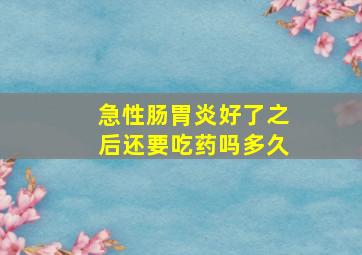 急性肠胃炎好了之后还要吃药吗多久